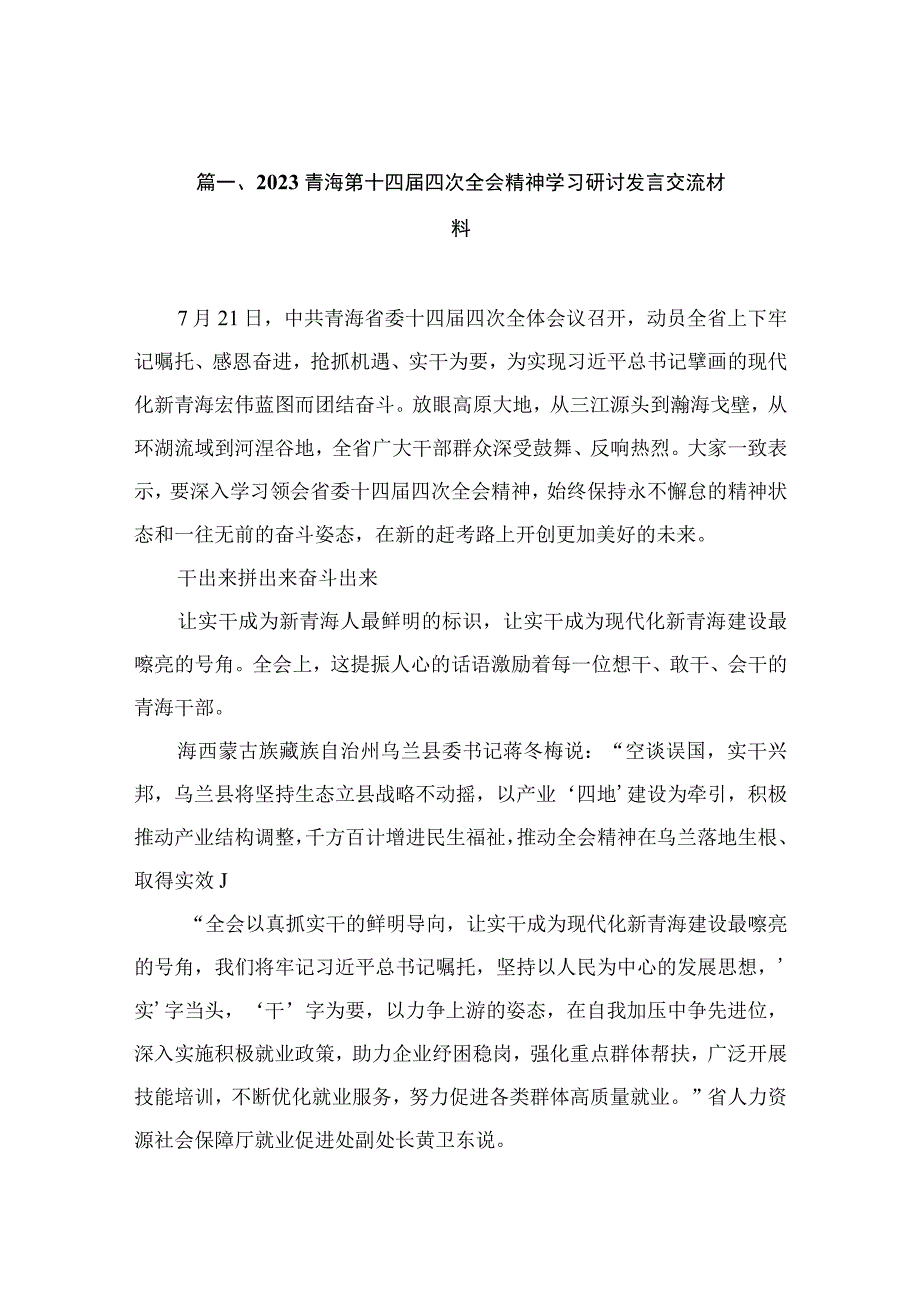 篇一、2023青海第十四届四次全会精神学习研讨发言交流材料

7月21日，中共青海省委十四届四次全体会议召开，动员全省上下牢记嘱托、感恩奋进，抢抓机遇、实干为要，为实现习近平总书记擘画的现代化新青海宏伟蓝图而团结奋斗。放眼高原大地，从三江源头到瀚海戈壁，从环湖流域到河湟谷地，全省广大干部群众深受鼓舞、反响热烈。大家一致表示，要深入学习领会省委十四届四次全会精神，始终保持永不懈怠的精神状态和一往无前的奋斗姿态，在新的赶考路上开创更加美好的未来。

干出来拼出来奋斗出来

让实干成为新青海人最鲜明的标识，让实干成为现代化新青海建设最嘹亮的号角。全会上，这提振人心的话语激励着每一位想干、敢干、会干的青海干部。

海西蒙古族藏族自治州乌兰县委书记蒋冬梅说：“空谈误国，实干兴邦，乌兰县将坚持生态立县战略不动摇，以产业‘四地’建设为牵引，积极推动产业结构调整，千方百计增进民生福祉，推动全会精神在乌兰落地生根、取得实效J

“全会以真抓实干的鲜明导向，让实干成为现代化新青海建设最嘹亮的号角，我们将牢记习近平总书记嘱托，坚持以人民为中心的发展思想，’实’字当头，‘干’字为要，以力争上游的姿态，在自我加压中争先进位，深入实施积极就业政策，助力企业纾困稳岗，强化重点群体帮扶，广泛开展技能培训，不断优化就业服务，努力促进各类群体高质量就业。”省人力资源社会保障厅就业促进处副处长黄卫东说。